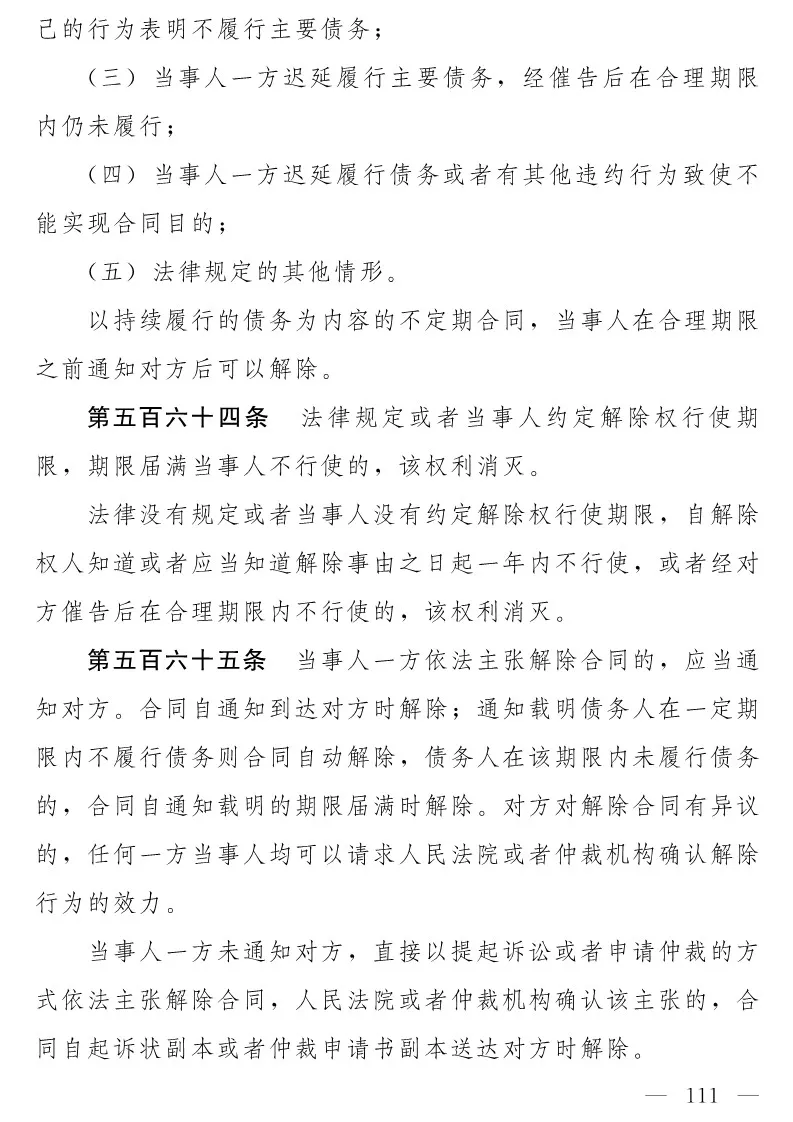 己的行为表明不履行主要债务；

（三）当事人一方迟延履行主要债务，经催告后在合理期限内仍未履行；

（四）当事人一方迟延履行债务或者有其他违约行为致使不能实现合同目的；

（五）法律规定的其他情形。

以持续履行的债务为内容的不定期合同，当事人在合理期限之前通知对方后可以解除。

第五百六十四条　法律规定或者当事人约定解除权行使期限，期限届满当事人不行使的，该权利消灭。

法律没有规定或者当事人没有约定解除权行使期限，自解除权人知道或者应当知道解除事由之日起一年内不行使，或者经对方催告后在合理期限内不行使的，该权利消灭。

第五百六十五条　当事人一方依法主张解除合同的，应当通知对方。合同自通知到达对方时解除；通知载明债务人在一定期限内不履行债务则合同自动解除，债务人在该期限内未履行债务的，合同自通知载明的期限届满时解除。对方对解除合同有异议的，任何一方当事人均可以请求人民法院或者仲裁机构确认解除行为的效力。

当事人一方未通知对方，直接以提起诉讼或者申请仲裁的方式依法主张解除合同，人民法院或者仲裁机构确认该主张的，合同自起诉状副本或者仲裁申请书副本送达对方时解除。

— 111 —